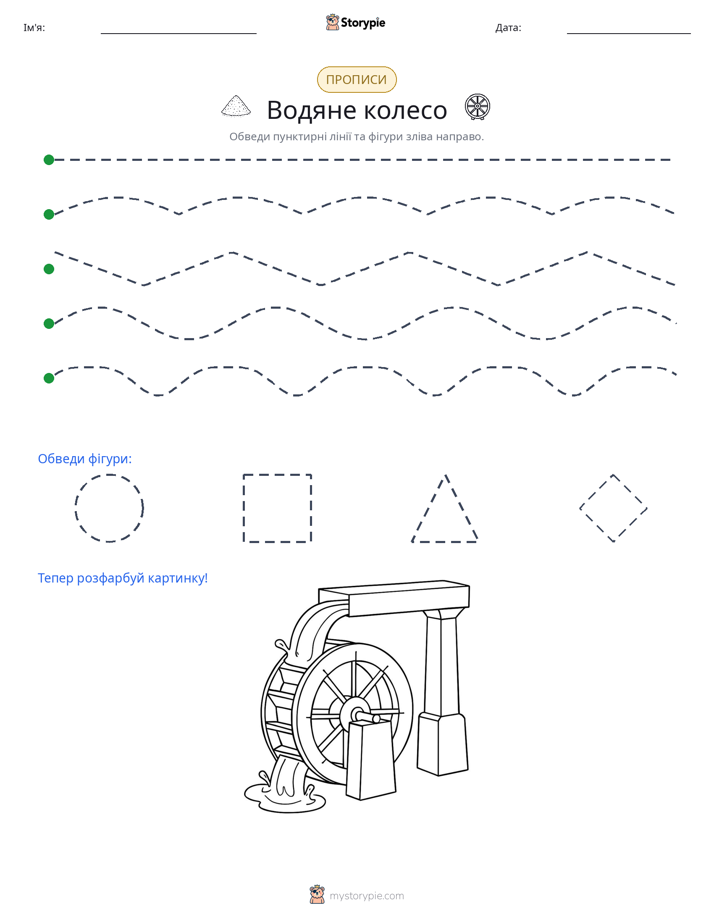 Ім'я: ____ Storypie Дата: ____

ПРОПИСИ

Водяне колесо

Обведи пунктирні лінії та фігури зліва направо.

Обведи фігури:

Тепер розфарбуй картинку!

mystorypie.com